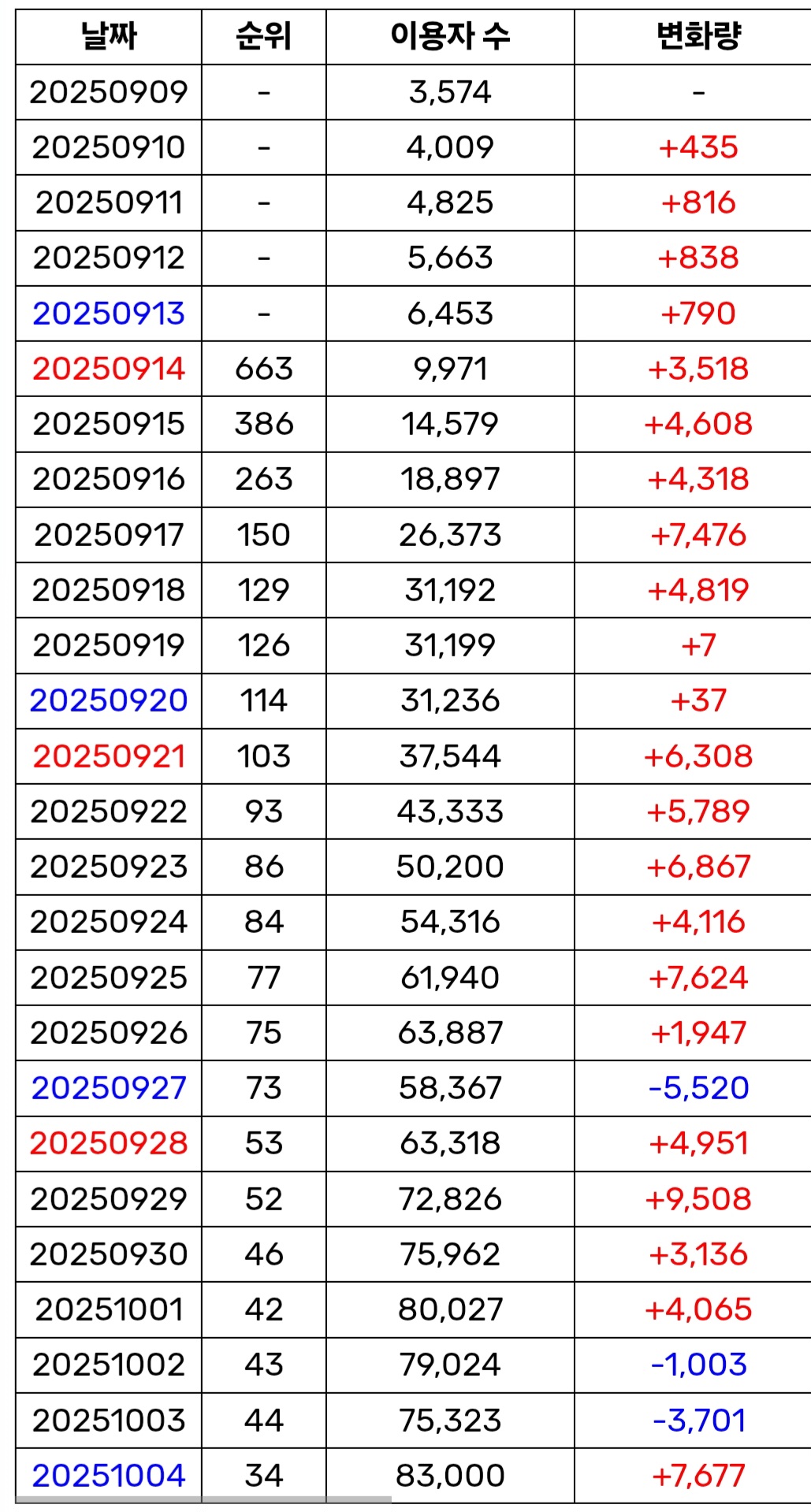 | 날짜 | 순위 | 이용자 수 | 변화량 |
|---|---|---|---|
| 20250909 | - | 3,574 | - |
| 20250910 | - | 4,009 | +435 |
| 20250911 | - | 4,825 | +816 |
| 20250912 | - | 5,663 | +838 |
| 20250913 | - | 6,453 | +790 |
| 20250914 | 663 | 9,971 | +3,518 |
| 20250915 | 386 | 14,579 | +4,608 |
| 20250916 | 263 | 18,897 | +4,318 |
| 20250917 | 150 | 26,373 | +7,476 |
| 20250918 | 129 | 31,192 | +4,819 |
| 20250919 | 126 | 31,199 | +7 |
| 20250920 | 114 | 31,236 | +37 |
| 20250921 | 103 | 37,544 | +6,308 |
| 20250922 | 93 | 43,333 | +5,789 |
| 20250923 | 86 | 50,200 | +6,867 |
| 20250924 | 84 | 54,316 | +4,116 |
| 20250925 | 77 | 61,940 | +7,624 |
| 20250926 | 75 | 63,887 | +1,947 |
| 20250927 | 73 | 58,367 | -5,520 |
| 20250928 | 53 | 63,318 | +4,951 |
| 20250929 | 52 | 72,826 | +9,508 |
| 20250930 | 46 | 75,962 | +3,136 |
| 20251001 | 42 | 80,027 | +4,065 |
| 20251002 | 43 | 79,024 | -1,003 |
| 20251003 | 44 | 75,323 | -3,701 |
| 20251004 | 34 | 83,000 | +7,677 |